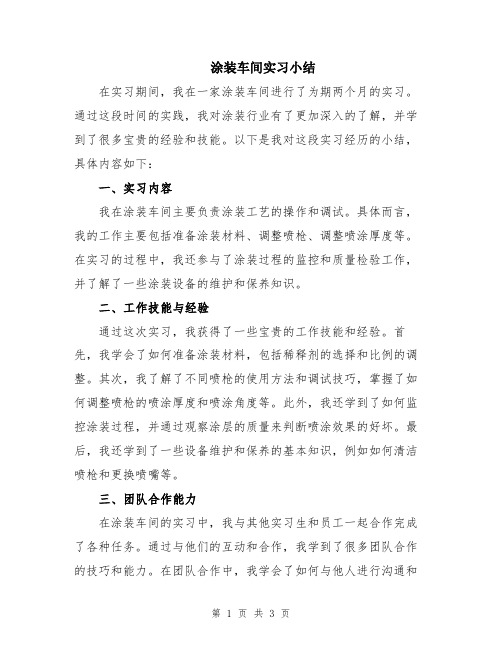 涂装车间实习小结

在实习期间，我在一家涂装车间进行了为期两个月的实习。通过这段时间的实践，我对涂装行业有了更加深入的了解，并学到了很多宝贵的经验和技能。以下是我对这段实习经历的小结，具体内容如下：

一、实习内容

我在涂装车间主要负责涂装工艺的操作和调试。具体而言，我的工作主要包括准备涂装材料、调整喷枪、调整喷涂厚度等。在实习的过程中，我还参与了涂装过程的监控和质量检验工作，并了解了一些涂装设备的维护和保养知识。

二、工作技能与经验

通过这次实习，我获得了一些宝贵的工作技能和经验。首先，我学会了如何准备涂装材料，包括稀释剂的选择和比例的调整。其次，我了解了不同喷枪的使用方法和调试技巧，掌握了如何调整喷枪的喷涂厚度和喷涂角度等。此外，我还学到了如何监控涂装过程，并通过观察涂层的质量来判断喷涂效果的好坏。最后，我还学到了一些设备维护和保养的基本知识，例如如何清洁喷枪和更换喷嘴等。

三、团队合作能力

在涂装车间的实习中，我与其他实习生和员工一起合作完成了各种任务。通过与他们的互动和合作，我学到了很多团队合作的技巧和能力。在团队合作中，我学会了如何与他人进行沟通和

第 1 页 共 3 页